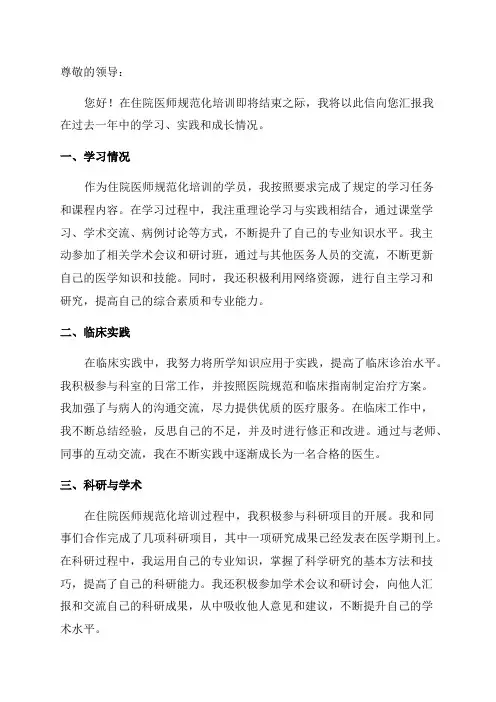 尊敬的领导：

您好！在住院医师规范化培训即将结束之际，我将以此信向您汇报我在过去一年中的学习、实践和成长情况。

一、学习情况

作为住院医师规范化培训的学员，我按照要求完成了规定的学习任务和课程内容。在学习过程中，我注重理论学习与实践相结合，通过课堂学习、学术交流、病例讨论等方式，不断提升了自己的专业知识水平。我主动参加了相关学术会议和研讨班，通过与其他医务人员的交流，不断更新自己的医学知识和技能。同时，我还积极利用网络资源，进行自主学习和研究，提高自己的综合素质和专业能力。

二、临床实践

在临床实践中，我努力将所学知识应用于实践，提高了临床诊治水平。我积极参与科室的日常工作，并按照医院规范和临床指南制定治疗方案。我加强了与病人的沟通交流，尽力提供优质的医疗服务。在临床工作中，我不断总结经验，反思自己的不足，并及时进行修正和改进。通过与老师、同事的互动交流，我在不断实践中逐渐成长为一名合格的医生。

三、科研与学术

在住院医师规范化培训过程中，我积极参与科研项目的开展。我和同事们合作完成了几项科研项目，其中一项研究成果已经发表在医学期刊上。在科研过程中，我运用自己的专业知识，掌握了科学研究的基本方法和技巧，提高了自己的科研能力。我还积极参加学术会议和研讨会，向他人汇报和交流自己的科研成果，从中吸收他人意见和建议，不断提升自己的学术水平。